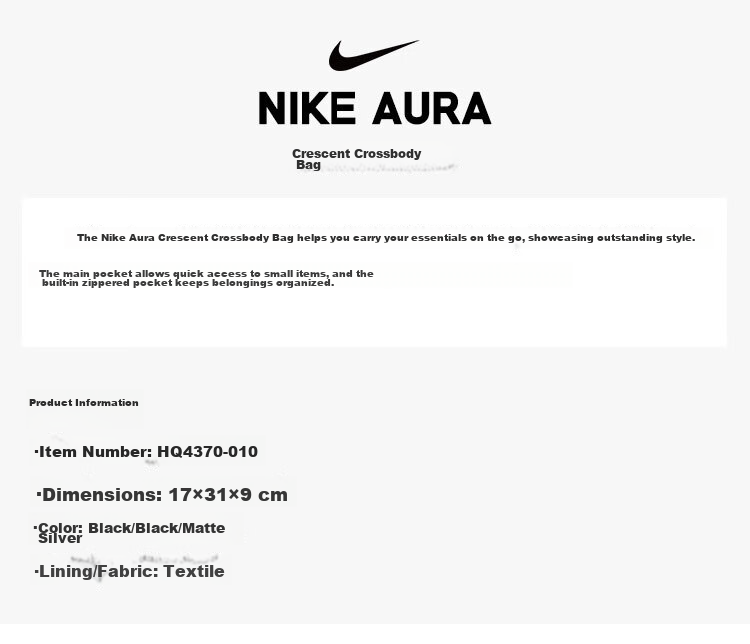 NIKE AURA

Crescent Crossbody Bag

The Nike Aura Crescent Crossbody Bag helps you carry your essentials on the go, showcasing outstanding style.

The main pocket allows quick access to small items, and the built-in zippered pocket keeps belongings organized.

Product Information

·Item Number: HQ4370-010

·Dimensions: 17×31×9 cm

·Color: Black/Black/Matte Silver

·Lining/Fabric: Textile